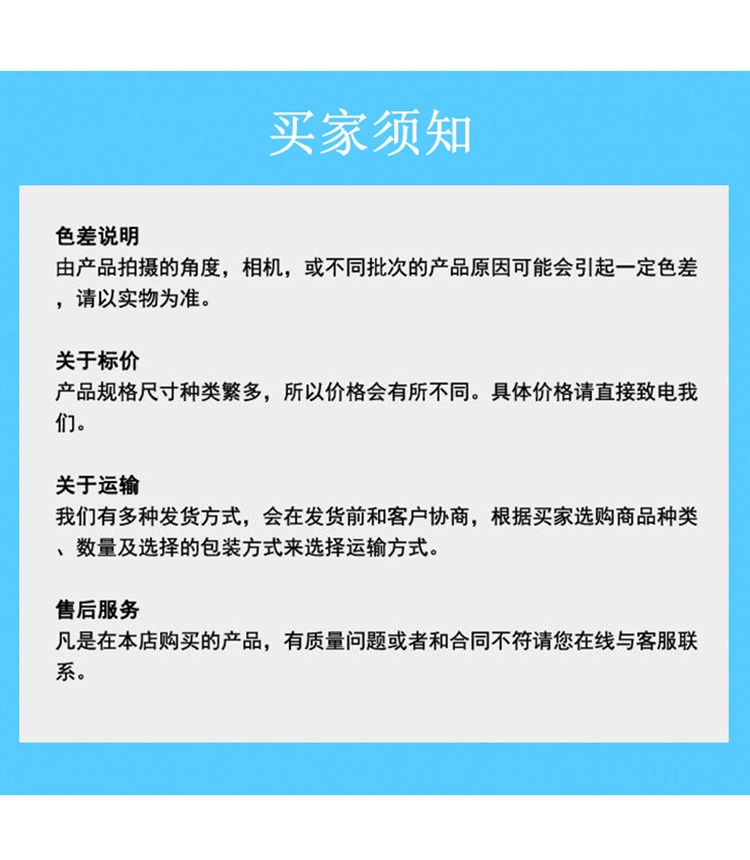 买家须知

色差说明
由产品拍摄的角度，相机，或不同批次的产品原因可能会引起一定色差，请以实物为准。

关于标价
产品规格尺寸种类繁多，所以价格会有所不同。具体价格请直接致电我们。

关于运输
我们有多种发货方式，会在发货前和客户协商，根据买家选购商品种类、数量及选择的包装方式来选择运输方式。

售后服务
凡是在本店购买的产品，有质量问题或者和合同不符请您在线与客服联系。